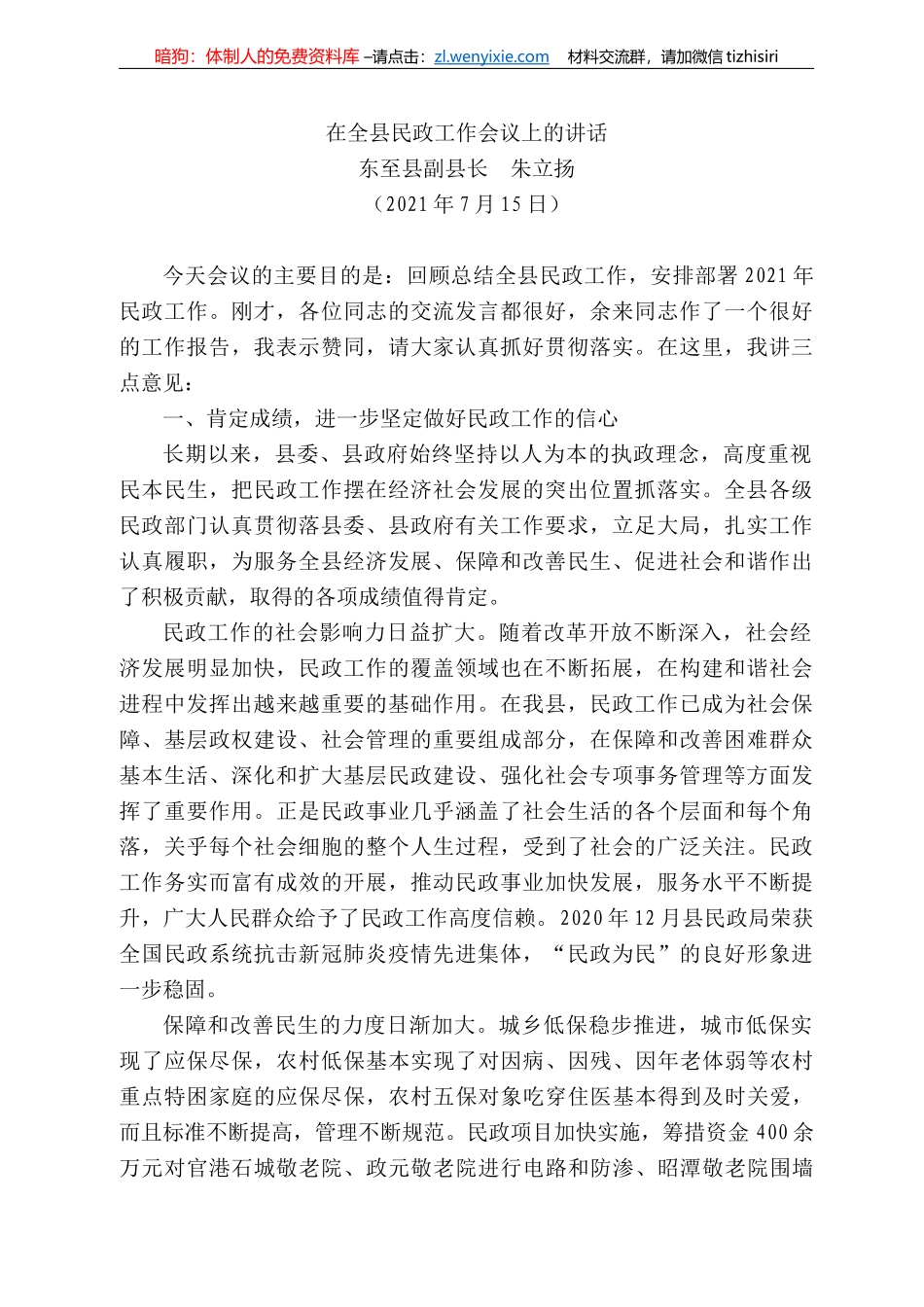 暗狗：体制人的免费资料库 –请点击：zl.wenyixie.com 材料交流群，请加微信 tizhisiri

在全县民政工作会议上的讲话
东至县副县长 朱立扬
（2021 年 7 月 15 日）

今天会议的主要目的是：回顾总结全县民政工作，安排部署 2021 年民政工作。刚才，各位同志的交流发言都很好，余来同志作了一个很好的工作报告，我表示赞同，请大家认真抓好贯彻落实。在这里，我讲三点意见：

一、肯定成绩，进一步坚定做好民政工作的信心

长期以来，县委、县政府始终坚持以人为本的执政理念，高度重视民本民生，把民政工作摆在经济社会发展的突出位置抓落实。全县各级民政部门认真贯彻落县委、县政府有关工作要求，立足大局，扎实工作认真履职，为服务全县经济发展、保障和改善民生、促进社会和谐作出了积极贡献，取得的各项成绩值得肯定。

民政工作的社会影响力日益扩大。随着改革开放不断深入，社会经济发展明显加快，民政工作的覆盖领域也在不断拓展，在构建和谐社会进程中发挥出越来越重要的基础作用。在我县，民政工作已成为社会保障、基层政权建设、社会管理的重要组成部分，在保障和改善困难群众基本生活、深化和扩大基层民政建设、强化社会专项事务管理等方面发挥了重要作用。正是民政事业几乎涵盖了社会生活的各个层面和每个角落，关乎每个社会细胞的整个人生过程，受到了社会的广泛关注。民政工作务实而富有成效的开展，推动民政事业加快发展，服务水平不断提升，广大人民群众给予了民政工作高度信赖。2020 年 12 月县民政局荣获全国民政系统抗击新冠肺炎疫情先进集体，“民政为民”的良好形象进一步稳固。

保障和改善民生的力度日渐加大。城乡低保稳步推进，城市低保实现了应保尽保，农村低保基本实现了对因病、因残、因年老体弱等农村重点特困家庭的应保尽保，农村五保对象吃穿住医基本得到及时关爱，而且标准不断提高，管理不断规范。民政项目加快实施，筹措资金 400 余万元对官港石城敬老院、政元敬老院进行电路和防渗、昭潭敬老院围墙